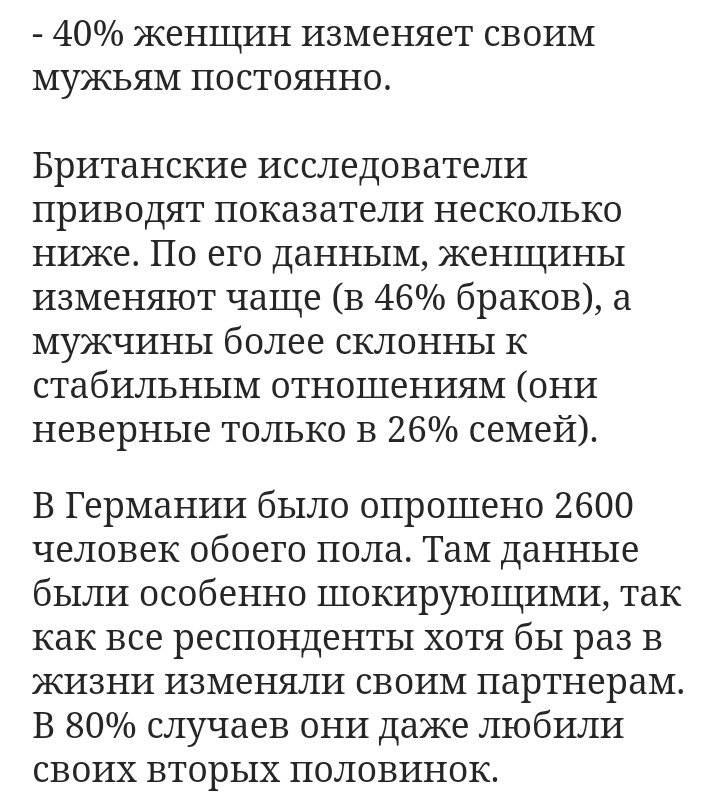 - 40% женщин изменяет своим мужьям постоянно.

Британские исследователи приводят показатели несколько ниже. По его данным, женщины изменяют чаще (в 46% браков), а мужчины более склонны к стабильным отношениям (они неверные только в 26% семей).

В Германии было опрошено 2600 человек обоего пола. Там данные были особенно шокирующими, так как все респонденты хотя бы раз в жизни изменяли своим партнерам. В 80% случаев они даже любили своих вторых половинок.